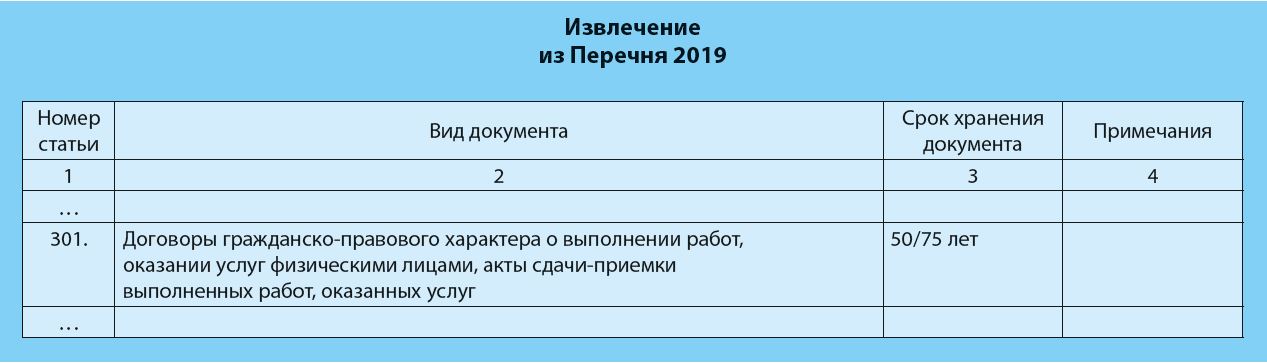 Извлечение
из Перечня 2019

| Номер статьи | Вид документа | Срок хранения документа | Примечания |
|---|---|---|---|
| 1 | 2 | 3 | 4 |
| … | | | |
| 301. | Договоры гражданско-правового характера о выполнении работ, оказании услуг физическими лицами, акты сдачи-приемки выполненных работ, оказанных услуг | 50/75 лет | |
| … | | | |